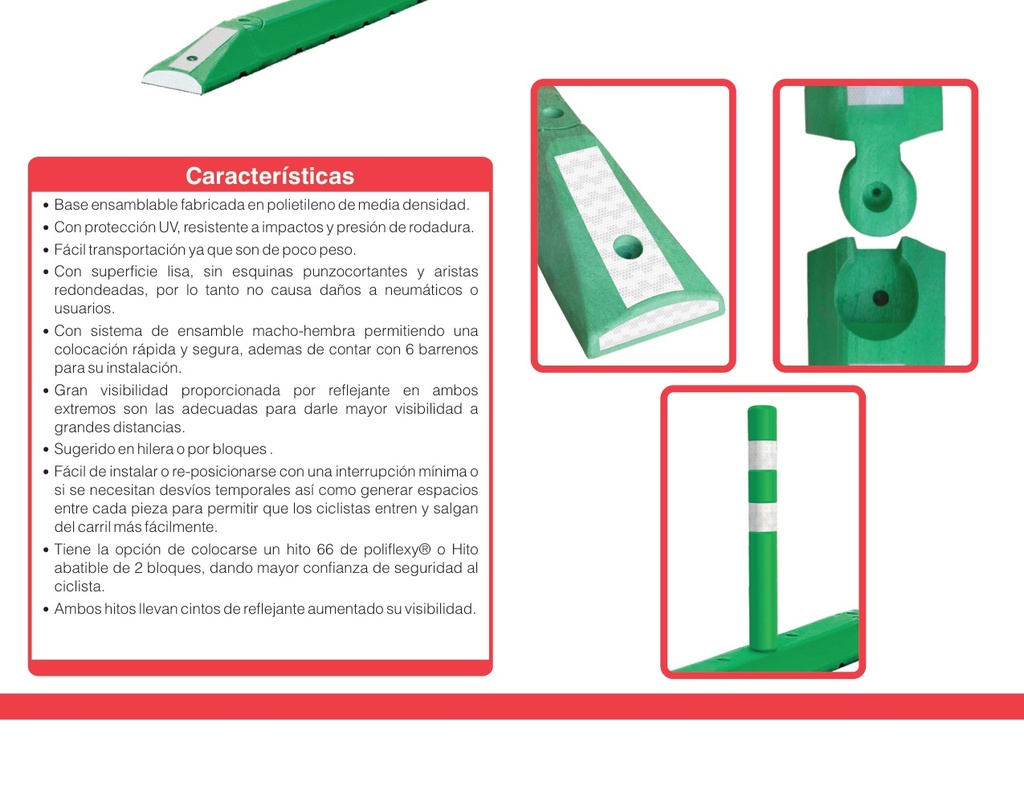 Características

• Base ensamblable fabricada en polietileno de media densidad.
• Con protección UV, resistente a impactos y presión de rodadura.
• Fácil transportación ya que son de poco peso.
• Con superficie lisa, sin esquinas punzocortantes y aristas redondeadas, por lo tanto no causa daños a neumáticos o usuarios.
• Con sistema de ensamble macho-hembra permitiendo una colocación rápida y segura, ademas de contar con 6 barrenos para su instalación.
• Gran visibilidad proporcionada por reflejante en ambos extremos son las adecuadas para darle mayor visibilidad a grandes distancias.
• Sugerido en hilera o por bloques .
• Fácil de instalar o re-posicionarse con una interrupción mínima o si se necesitan desvíos temporales así como generar espacios entre cada pieza para permitir que los ciclistas entren y salgan del carril más fácilmente.
• Tiene la opción de colocarse un hito 66 de poliflexy® o Hito abatible de 2 bloques, dando mayor confianza de seguridad al ciclista.
• Ambos hitos llevan cintos de reflejante aumentado su visibilidad.